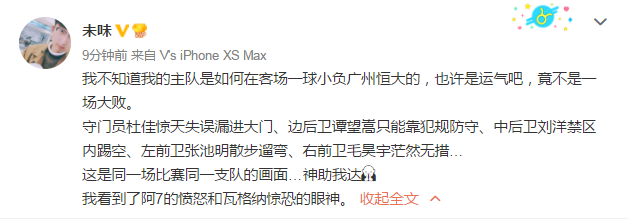 未味

9分钟前 来自 V's iPhone XS Max

我不知道我的主队是如何在客场一球小负广州恒大的，也许是运气吧，竟不是一场大败。

守门员杜佳惊天失误漏进大门、边后卫谭望嵩只能靠犯规防守、中后卫刘洋禁区内踢空、左前卫张池明散步遛弯、右前卫毛昊宇茫然无措…

这是同一场比赛同一支队的画面…神助我达

我看到了阿7的愤怒和瓦格纳惊恐的眼神。 收起全文